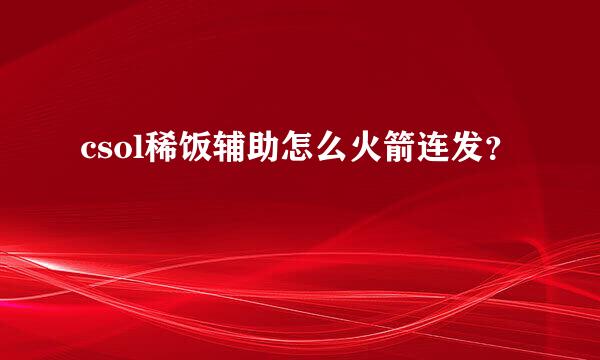 csol稀饭辅助怎么火箭连发？